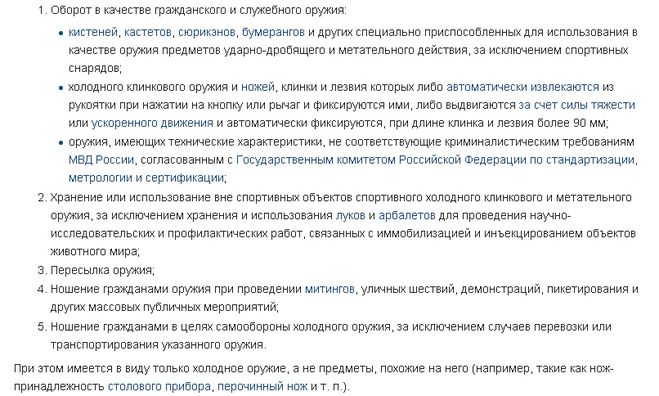 1. Оборот в качестве гражданского и служебного оружия:

• кистеней, кастетов, сюрикэнов, бумерангов и других специально приспособленных для использования в качестве оружия предметов ударно-дробящего и метательного действия, за исключением спортивных снарядов;
• холодного клинкового оружия и ножей, клинки и лезвия которых либо автоматически извлекаются из рукоятки при нажатии на кнопку или рычаг и фиксируются ими, либо выдвигаются за счет силы тяжести или ускоренного движения и автоматически фиксируются, при длине клинка и лезвия более 90 мм;
• оружия, имеющих технические характеристики, не соответствующие криминалистическим требованиям МВД России, согласованным с Государственным комитетом Российской Федерации по стандартизации, метрологии и сертификации;

2. Хранение или использование вне спортивных объектов спортивного холодного клинкового и метательного оружия, за исключением хранения и использования луков и арбалетов для проведения научно-исследовательских и профилактических работ, связанных с иммобилизацией и инъекцированием объектов животного мира;
3. Пересылка оружия;
4. Ношение гражданами оружия при проведении митингов, уличных шествий, демонстраций, пикетирования и других массовых публичных мероприятий;
5. Ношение гражданами в целях самообороны холодного оружия, за исключением случаев перевозки или транспортирования указанного оружия.

При этом имеется в виду только холодное оружие, а не предметы, похожие на него (например, такие как нож-принадлежность столового прибора, перочинный нож и т. п.).